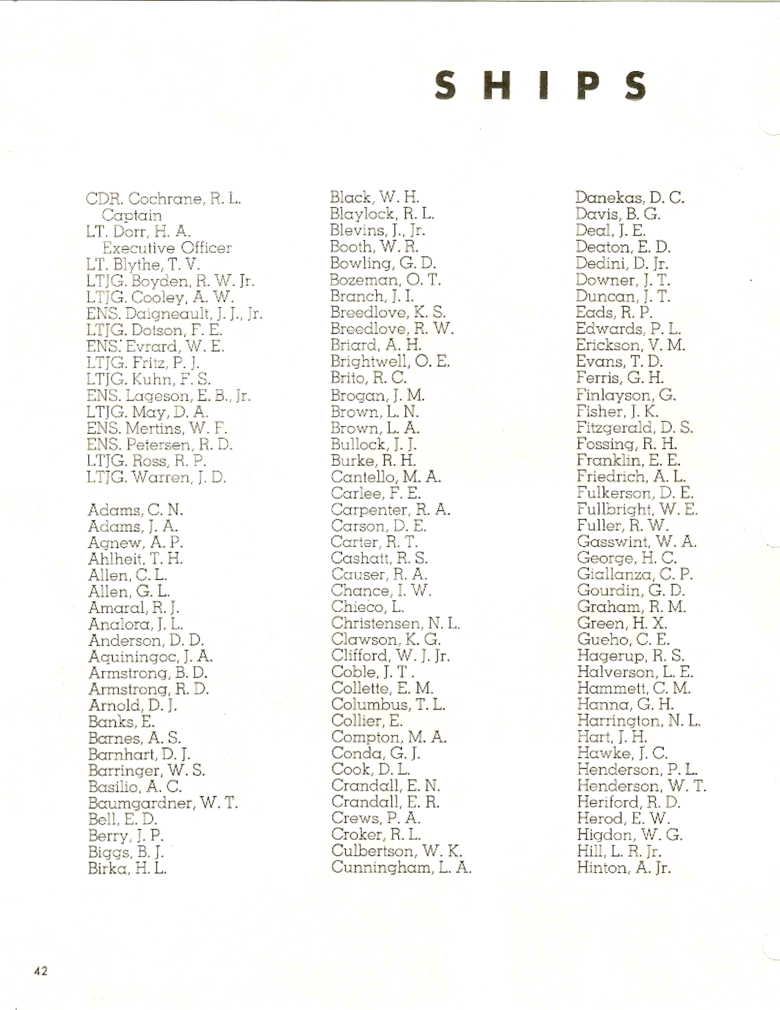 SHIPS

CDR. Cochrane, R. L.
Captain
LT. Dorr, H. A.
Executive Officer
LT. Blythe, T. V.
LTJG. Boyden, R. W. Jr.
LTJG. Cooley, A. W.
ENS. Daigneault, J. J., Jr.
LTJG. Dotson, F. E.
ENS. Evrard, W. E.
LTJG. Fritz, P. J.
LTJG. Kuhn, F. S.
ENS. Lageson, E. B., Jr.
LTJG. May, D. A.
ENS. Mertins, W. F.
ENS. Petersen, R. D.
LTJG. Ross, R. P.
LTJG. Warren, J. D.

Adams, C. N.
Adams, J. A.
Agnew, A. P.
Ahlheit, T. H.
Allen, C. L.
Allen, G. L.
Amaral, R. J.
Analora, J. L.
Anderson, D. D.
Aquiningoc, J. A.
Armstrong, B. D.
Armstrong, R. D.
Arnold, D. J.
Banks, E.
Barnes, A. S.
Barnhart, D. J.
Barringer, W. S.
Basilio, A. C.
Baumgardner, W. T.
Bell, E. D.
Berry, J. P.
Biggs, B. J.
Birka, H. L.

Black, W. H.
Blaylock, R. L.
Blevins, J., Jr.
Booth, W. R.
Bowling, G. D.
Bozeman, O. T.
Branch, J. I.
Breedlove, K. S.
Breedlove, R. W.
Briard, A. H.
Brightwell, O. E.
Brito, R. C.
Brogan, J. M.
Brown, L. N.
Brown, L. A.
Bullock, J. J.
Burke, R. H.
Cantello, M. A.
Carlee, F. E.
Carpenter, R. A.
Carson, D. E.
Carter, R. T.
Cashatt, R. S.
Causer, R. A.
Chance, I. W.
Chieco, L.
Christensen, N. L.
Clawson, K. G.
Clifford, W. J. Jr.
Coble, J. T.
Collette, E. M.
Columbus, T. L.
Collier, E.
Compton, M. A.
Conda, G. J.
Cook, D. L.
Crandall, E. N.
Crandall, E. R.
Crews, P. A.
Croker, R. L.
Culbertson, W. K.
Cunningham, L. A.

Danekas, D. C.
Davis, B. G.
Deal, J. E.
Deaton, E. D.
Dedini, D. Jr.
Downer, J. T.
Duncan, J. T.
Eads, R. P.
Edwards, P. L.
Erickson, V. M.
Evans, T. D.
Ferris, G. H.
Finlayson, G.
Fisher, J. K.
Fitzgerald, D. S.
Fossing, R. H.
Franklin, E. E.
Friedrich, A. L.
Fulkerson, D. E.
Fullbright, W. E.
Fuller, R. W.
Gasswint, W. A.
George, H. C.
Giallanza, C. P.
Gourdin, G. D.
Graham, R. M.
Green, H. X.
Gueho, C. E.
Hagerup, R. S.
Halverson, L. E.
Hammett, C. M.
Hanna, G. H.
Harrington, N. L.
Hart, J. H.
Hawke, J. C.
Henderson, P. L.
Henderson, W. T.
Heriford, R. D.
Herod, E. W.
Higdon, W. G.
Hill, L. R. Jr.
Hinton, A. Jr.

42